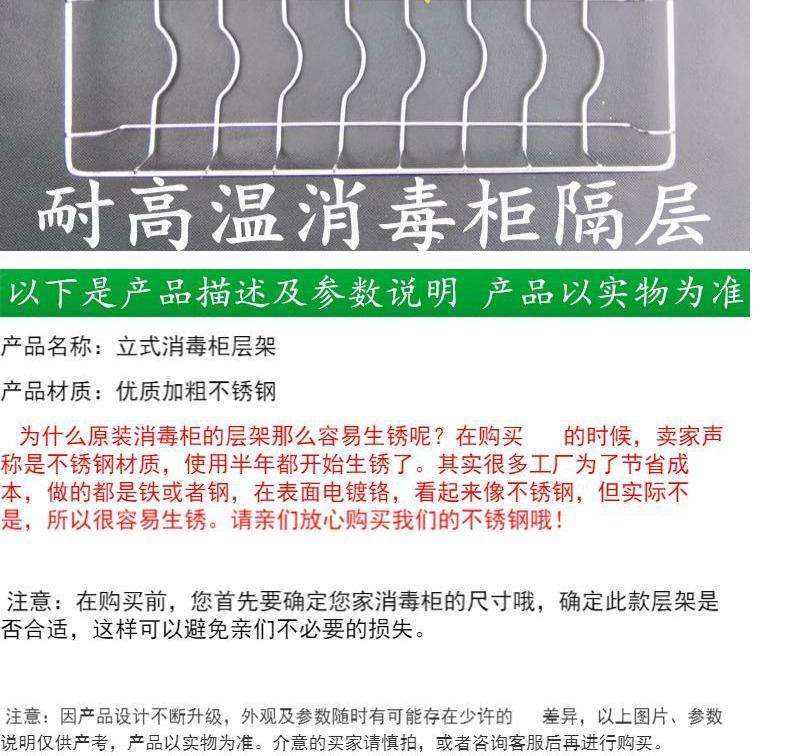 耐高温消毒柜隔层

以下是产品描述及参数说明 产品以实物为准

产品名称：立式消毒柜层架

产品材质：优质加粗不锈钢

为什么原装消毒柜的层架那么容易生锈呢？在购买 的时候，卖家声称是不锈钢材质，使用半年都开始生锈了。其实很多工厂为了节省成本，做的都是铁或者钢，在表面电镀铬，看起来像不锈钢，但实际不是，所以很容易生锈。请亲们放心购买我们的不锈钢哦！

注意：在购买前，您首先要确定您家消毒柜的尺寸哦，确定此款层架是否合适，这样可以避免亲们不必要的损失。

注意：因产品设计不断升级，外观及参数随时有可能存在少许的 差异，以上图片、参数说明仅供产考，产品以实物为准。介意的买家请慎拍，或者咨询客服后再进行购买。